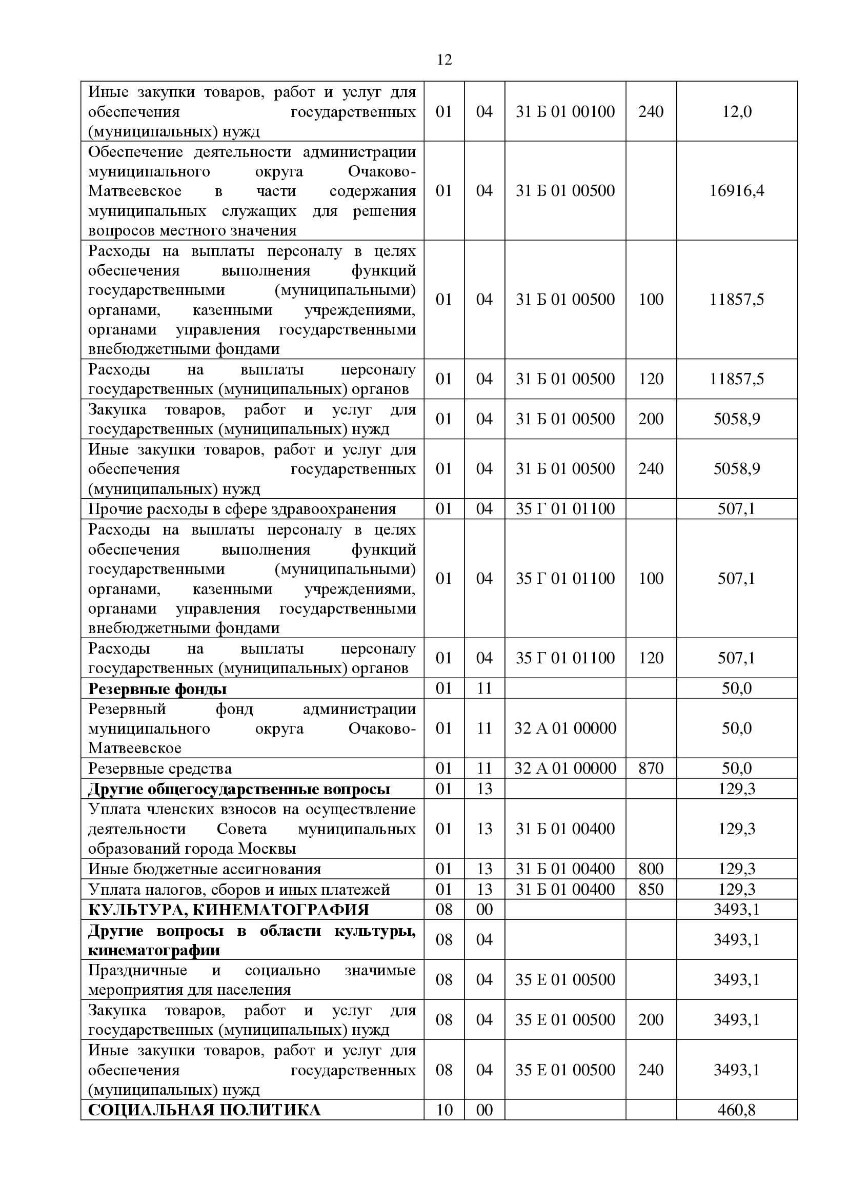 12

| | | | | | |
|---|---|---|---|---|---|
| Иные закупки товаров, работ и услуг для обеспечения государственных (муниципальных) нужд | 01 | 04 | 31 Б 01 00100 | 240 | 12,0 |
| Обеспечение деятельности администрации муниципального округа Очаково-Матвеевское в части содержания муниципальных служащих для решения вопросов местного значения | 01 | 04 | 31 Б 01 00500 | | 16916,4 |
| Расходы на выплаты персоналу в целях обеспечения выполнения функций государственными (муниципальными) органами, казенными учреждениями, органами управления государственными внебюджетными фондами | 01 | 04 | 31 Б 01 00500 | 100 | 11857,5 |
| Расходы на выплаты персоналу государственных (муниципальных) органов | 01 | 04 | 31 Б 01 00500 | 120 | 11857,5 |
| Закупка товаров, работ и услуг для государственных (муниципальных) нужд | 01 | 04 | 31 Б 01 00500 | 200 | 5058,9 |
| Иные закупки товаров, работ и услуг для обеспечения государственных (муниципальных) нужд | 01 | 04 | 31 Б 01 00500 | 240 | 5058,9 |
| Прочие расходы в сфере здравоохранения | 01 | 04 | 35 Г 01 01100 | | 507,1 |
| Расходы на выплаты персоналу в целях обеспечения выполнения функций государственными (муниципальными) органами, казенными учреждениями, органами управления государственными внебюджетными фондами | 01 | 04 | 35 Г 01 01100 | 100 | 507,1 |
| Расходы на выплаты персоналу государственных (муниципальных) органов | 01 | 04 | 35 Г 01 01100 | 120 | 507,1 |
| **Резервные фонды** | 01 | 11 | | | 50,0 |
| Резервный фонд администрации муниципального округа Очаково-Матвеевское | 01 | 11 | 32 А 01 00000 | | 50,0 |
| Резервные средства | 01 | 11 | 32 А 01 00000 | 870 | 50,0 |
| **Другие общегосударственные вопросы** | 01 | 13 | | | 129,3 |
| Уплата членских взносов на осуществление деятельности Совета муниципальных образований города Москвы | 01 | 13 | 31 Б 01 00400 | | 129,3 |
| Иные бюджетные ассигнования | 01 | 13 | 31 Б 01 00400 | 800 | 129,3 |
| Уплата налогов, сборов и иных платежей | 01 | 13 | 31 Б 01 00400 | 850 | 129,3 |
| **КУЛЬТУРА, КИНЕМАТОГРАФИЯ** | 08 | 00 | | | 3493,1 |
| **Другие вопросы в области культуры, кинематографии** | 08 | 04 | | | 3493,1 |
| Праздничные и социально значимые мероприятия для населения | 08 | 04 | 35 Е 01 00500 | | 3493,1 |
| Закупка товаров, работ и услуг для государственных (муниципальных) нужд | 08 | 04 | 35 Е 01 00500 | 200 | 3493,1 |
| Иные закупки товаров, работ и услуг для обеспечения государственных (муниципальных) нужд | 08 | 04 | 35 Е 01 00500 | 240 | 3493,1 |
| **СОЦИАЛЬНАЯ ПОЛИТИКА** | 10 | 00 | | | 460,8 |